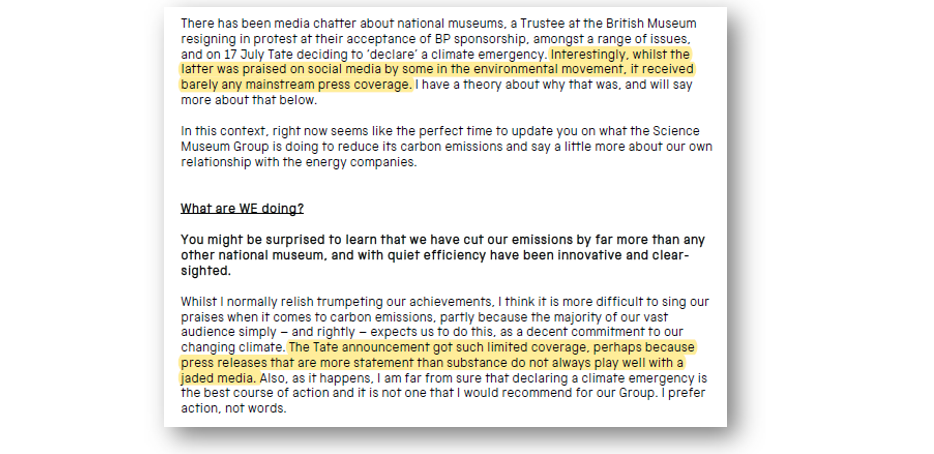 There has been media chatter about national museums, a Trustee at the British Museum resigning in protest at their acceptance of BP sponsorship, amongst a range of issues, and on 17 July Tate deciding to 'declare' a climate emergency. Interestingly, whilst the latter was praised on social media by some in the environmental movement, it received barely any mainstream press coverage. I have a theory about why that was, and will say more about that below.

In this context, right now seems like the perfect time to update you on what the Science Museum Group is doing to reduce its carbon emissions and say a little more about our own relationship with the energy companies.

What are WE doing?

You might be surprised to learn that we have cut our emissions by far more than any other national museum, and with quiet efficiency have been innovative and clear-sighted.

Whilst I normally relish trumpeting our achievements, I think it is more difficult to sing our praises when it comes to carbon emissions, partly because the majority of our vast audience simply – and rightly – expects us to do this, as a decent commitment to our changing climate. The Tate announcement got such limited coverage, perhaps because press releases that are more statement than substance do not always play well with a jaded media. Also, as it happens, I am far from sure that declaring a climate emergency is the best course of action and it is not one that I would recommend for our Group. I prefer action, not words.